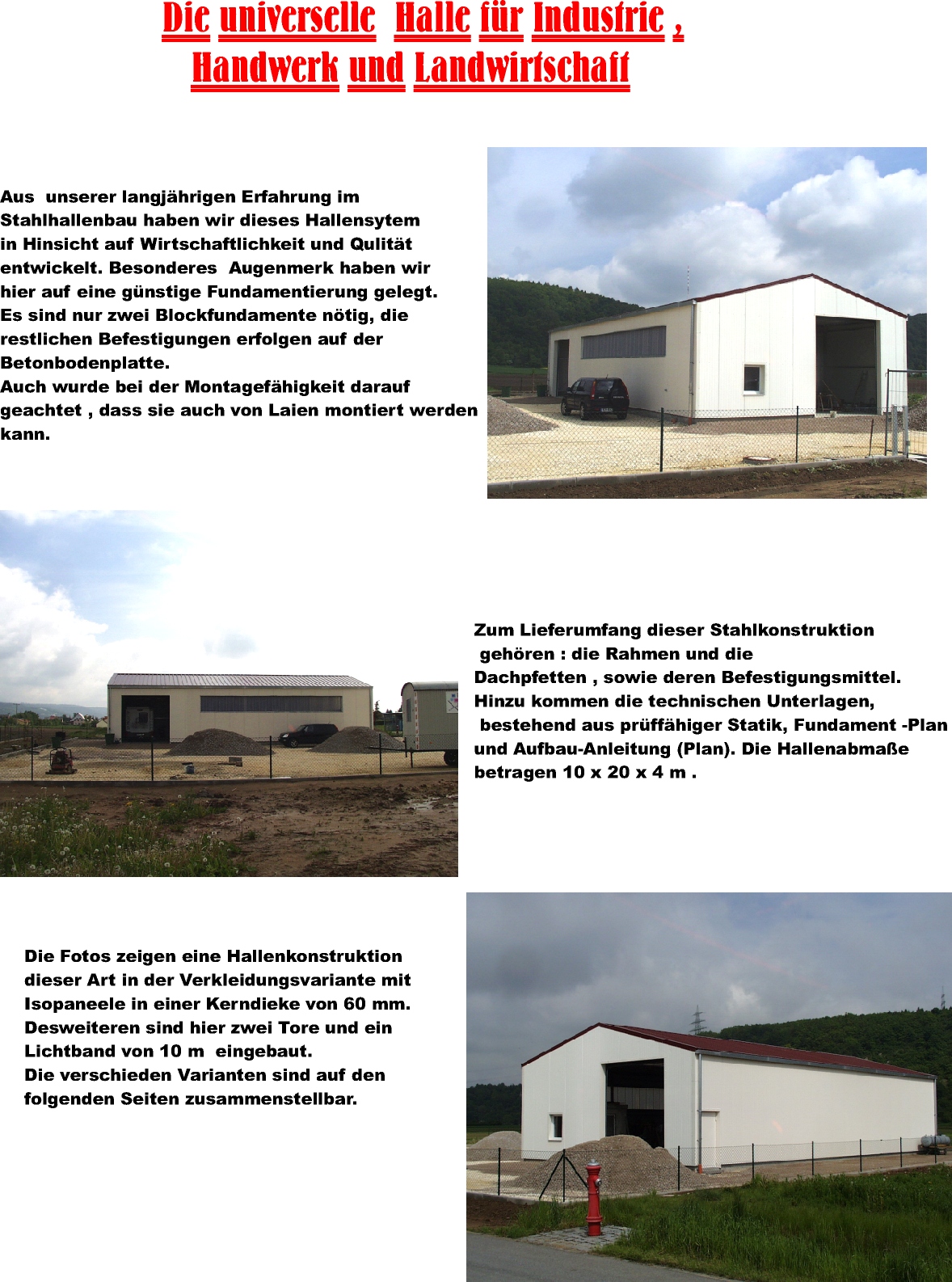 Die universelle Halle für Industrie , Handwerk und Landwirtschaft

Aus unserer langjährigen Erfahrung im Stahlhallenbau haben wir dieses Hallensytem in Hinsicht auf Wirtschaftlichkeit und Qulität entwickelt. Besonderes Augenmerk haben wir hier auf eine günstige Fundamentierung gelegt. Es sind nur zwei Blockfundamente nötig, die restlichen Befestigungen erfolgen auf der Betonbodenplatte.
Auch wurde bei der Montagefähigkeit darauf geachtet , dass sie auch von Laien montiert werden kann.

Zum Lieferumfang dieser Stahlkonstruktion gehören : die Rahmen und die Dachpfetten , sowie deren Befestigungsmittel. Hinzu kommen die technischen Unterlagen, bestehend aus prüffähiger Statik, Fundament -Plan und Aufbau-Anleitung (Plan). Die Hallenabmaße betragen 10 x 20 x 4 m .

Die Fotos zeigen eine Hallenkonstruktion dieser Art in der Verkleidungsvariante mit Isopaneele in einer Kerndieke von 60 mm. Desweiteren sind hier zwei Tore und ein Lichtband von 10 m eingebaut.
Die verschieden Varianten sind auf den folgenden Seiten zusammenstellbar.